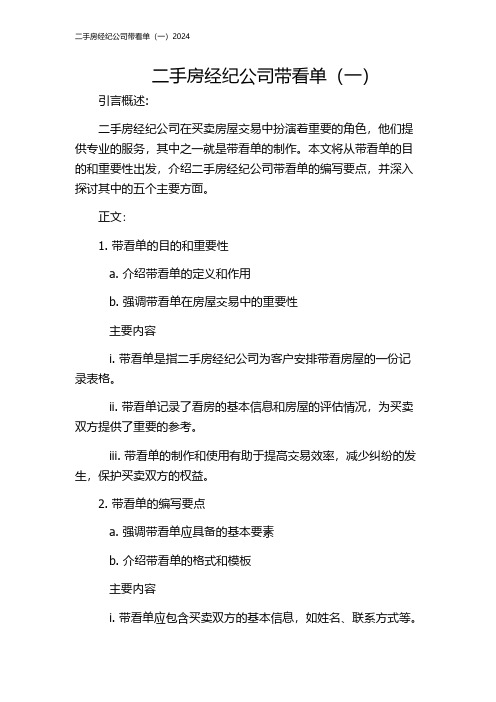 二手房经纪公司带看单（一）2024

二手房经纪公司带看单（一）

引言概述:

二手房经纪公司在买卖房屋交易中扮演着重要的角色，他们提供专业的服务，其中之一就是带看单的制作。本文将从带看单的目的和重要性出发，介绍二手房经纪公司带看单的编写要点，并深入探讨其中的五个主要方面。

正文:

1. 带看单的目的和重要性

a. 介绍带看单的定义和作用

b. 强调带看单在房屋交易中的重要性

主要内容

i. 带看单是指二手房经纪公司为客户安排带看房屋的一份记录表格。

ii. 带看单记录了看房的基本信息和房屋的评估情况，为买卖双方提供了重要的参考。

iii. 带看单的制作和使用有助于提高交易效率，减少纠纷的发生，保护买卖双方的权益。

2. 带看单的编写要点

a. 强调带看单应具备的基本要素

b. 介绍带看单的格式和模板

主要内容

i. 带看单应包含买卖双方的基本信息，如姓名、联系方式等。